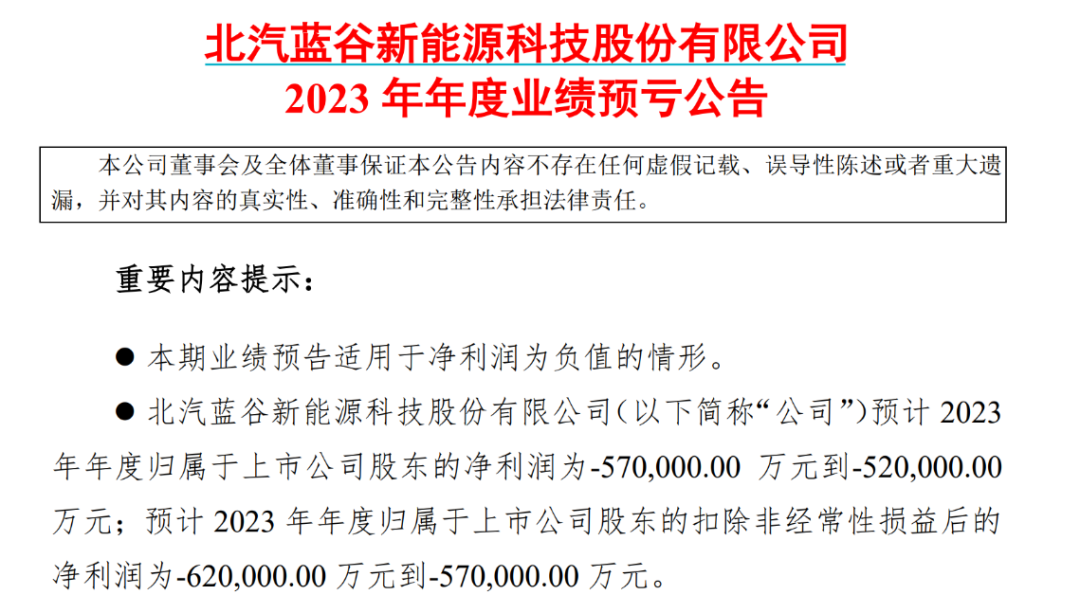 北汽蓝谷新能源科技股份有限公司
2023 年年度业绩预亏公告

本公司董事会及全体董事保证本公告内容不存在任何虚假记载、误导性陈述或者重大遗漏，并对其内容的真实性、准确性和完整性承担法律责任。

重要内容提示：

● 本期业绩预告适用于净利润为负值的情形。

● 北汽蓝谷新能源科技股份有限公司（以下简称“公司”）预计 2023 年年度归属于上市公司股东的净利润为-570,000.00 万元到-520,000.00 万元；预计 2023 年年度归属于上市公司股东的扣除非经常性损益后的净利润为-620,000.00 万元到-570,000.00 万元。